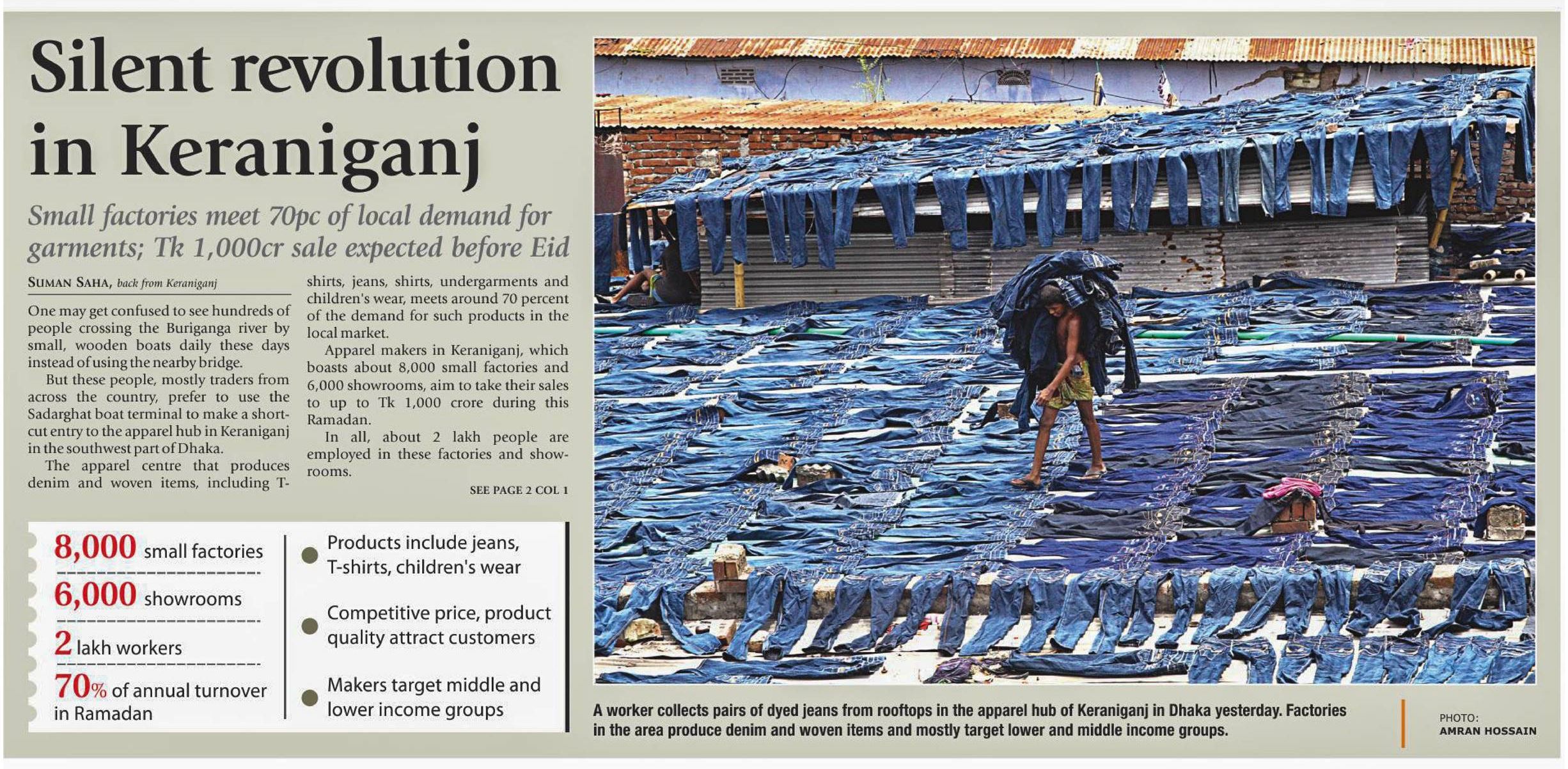 Silent revolution in Keraniganj

Small factories meet 70pc of local demand for garments; Tk 1,000cr sale expected before Eid

SUMAN SAHA, back from Keraniganj

One may get confused to see hundreds of people crossing the Buriganga river by small, wooden boats daily these days instead of using the nearby bridge.

But these people, mostly traders from across the country, prefer to use the Sadarghat boat terminal to make a shortcut entry to the apparel hub in Keraniganj in the southwest part of Dhaka.

The apparel centre that produces denim and woven items, including T-shirts, jeans, shirts, undergarments and children's wear, meets around 70 percent of the demand for such products in the local market.

Apparel makers in Keraniganj, which boasts about 8,000 small factories and 6,000 showrooms, aim to take their sales to up to Tk 1,000 crore during this Ramadan.

In all, about 2 lakh people are employed in these factories and showrooms.

SEE PAGE 2 COL 1

8,000 small factories

6,000 showrooms

2 lakh workers

70% of annual turnover in Ramadan

• Products include jeans, T-shirts, children's wear

• Competitive price, product quality attract customers

• Makers target middle and lower income groups

A worker collects pairs of dyed jeans from rooftops in the apparel hub of Keraniganj in Dhaka yesterday. Factories in the area produce denim and woven items and mostly target lower and middle income groups.

PHOTO:
AMRAN HOSSAIN